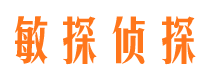 敏探侦探